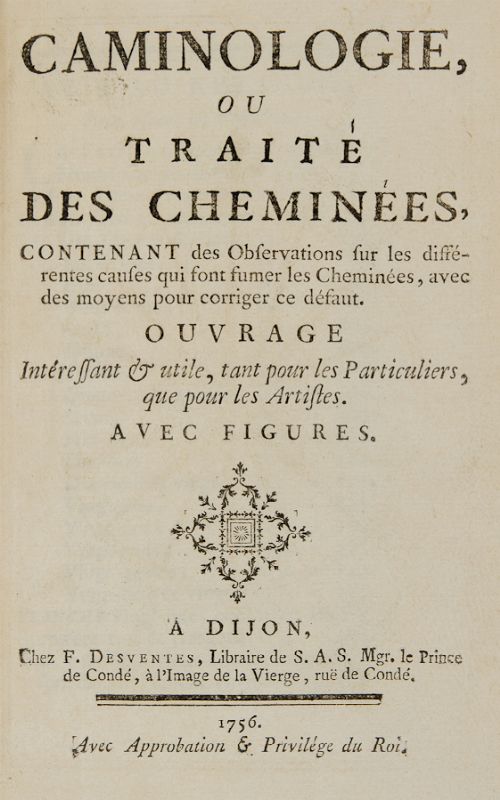 CAMINOLOGIE,

OU

TRAITÉ

DES CHEMINÉES,

CONTENANT des Obſervations ſur les différentes cauſes qui font fumer les Cheminées, avec des moyens pour corriger ce défaut.

OUVRAGE

Intéreſſant & utile, tant pour les Particuliers, que pour les Artiſtes.

AVEC FIGURES.

À DIJON,

Chez F. DESVENTES, Libraire de S. A. S. Mgr. le Prince de Condé, à l'Image de la Vierge, ruë de Condé.

1756.

Avec Approbation & Privilége du Roi.